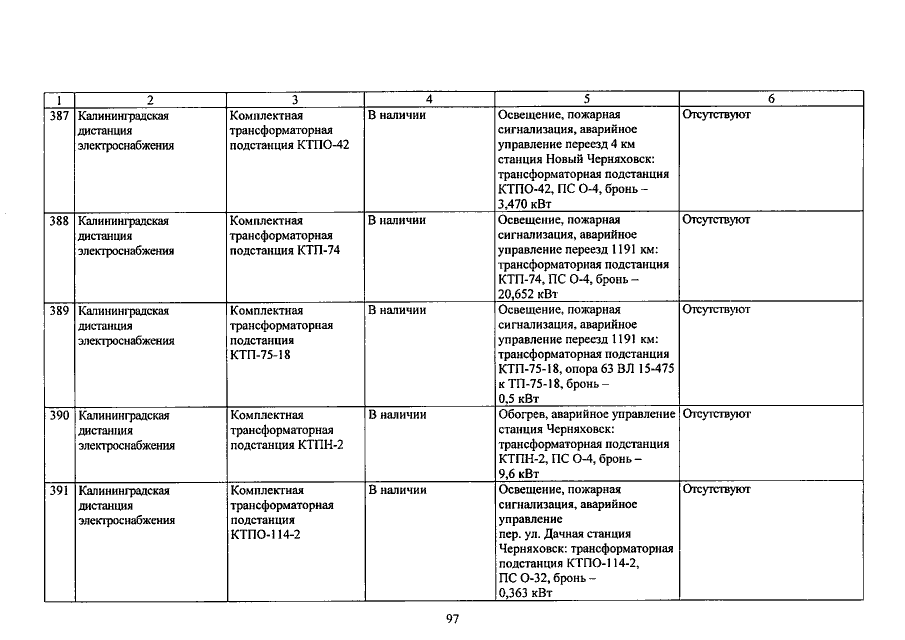 | 1 | 2 | 3 | 4 | 5 | 6 |
|---|---|---|---|---|---|
| 387 | Калининградская дистанция электроснабжения | Комплектная трансформаторная подстанция КТПО-42 | В наличии | Освещение, пожарная сигнализация, аварийное управление переезд 4 км станция Новый Черняховск: трансформаторная подстанция КТПО-42, ПС О-4, бронь – 3,470 кВт | Отсутствуют |
| 388 | Калининградская дистанция электроснабжения | Комплектная трансформаторная подстанция КТП-74 | В наличии | Освещение, пожарная сигнализация, аварийное управление переезд 1191 км: трансформаторная подстанция КТП-74, ПС О-4, бронь – 20,652 кВт | Отсутствуют |
| 389 | Калининградская дистанция электроснабжения | Комплектная трансформаторная подстанция КТП-75-18 | В наличии | Освещение, пожарная сигнализация, аварийное управление переезд 1191 км: трансформаторная подстанция КТП-75-18, опора 63 ВЛ 15-475 к ТП-75-18, бронь – 0,5 кВт | Отсутствуют |
| 390 | Калининградская дистанция электроснабжения | Комплектная трансформаторная подстанция КТПН-2 | В наличии | Обогрев, аварийное управление станция Черняховск: трансформаторная подстанция КТПН-2, ПС О-4, бронь – 9,6 кВт | Отсутствуют |
| 391 | Калининградская дистанция электроснабжения | Комплектная трансформаторная подстанция КТПО-114-2 | В наличии | Освещение, пожарная сигнализация, аварийное управление пер. ул. Дачная станция Черняховск: трансформаторная подстанция КТПО-114-2, ПС О-32, бронь – 0,363 кВт | Отсутствуют |

97